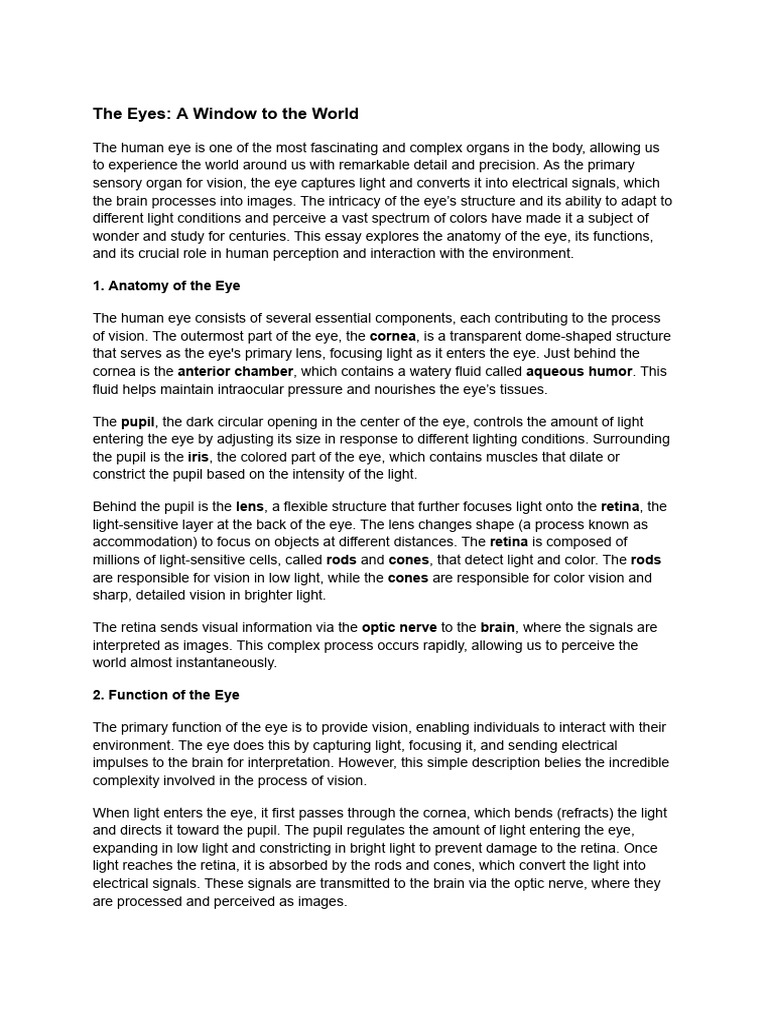 The Eyes: A Window to the World

The human eye is one of the most fascinating and complex organs in the body, allowing us to experience the world around us with remarkable detail and precision. As the primary sensory organ for vision, the eye captures light and converts it into electrical signals, which the brain processes into images. The intricacy of the eye's structure and its ability to adapt to different light conditions and perceive a vast spectrum of colors have made it a subject of wonder and study for centuries. This essay explores the anatomy of the eye, its functions, and its crucial role in human perception and interaction with the environment.

1. Anatomy of the Eye

The human eye consists of several essential components, each contributing to the process of vision. The outermost part of the eye, the cornea, is a transparent dome-shaped structure that serves as the eye's primary lens, focusing light as it enters the eye. Just behind the cornea is the anterior chamber, which contains a watery fluid called aqueous humor. This fluid helps maintain intraocular pressure and nourishes the eye's tissues.

The pupil, the dark circular opening in the center of the eye, controls the amount of light entering the eye by adjusting its size in response to different lighting conditions. Surrounding the pupil is the iris, the colored part of the eye, which contains muscles that dilate or constrict the pupil based on the intensity of the light.

Behind the pupil is the lens, a flexible structure that further focuses light onto the retina, the light-sensitive layer at the back of the eye. The lens changes shape (a process known as accommodation) to focus on objects at different distances. The retina is composed of millions of light-sensitive cells, called rods and cones, that detect light and color. The rods are responsible for vision in low light, while the cones are responsible for color vision and sharp, detailed vision in brighter light.

The retina sends visual information via the optic nerve to the brain, where the signals are interpreted as images. This complex process occurs rapidly, allowing us to perceive the world almost instantaneously.

2. Function of the Eye

The primary function of the eye is to provide vision, enabling individuals to interact with their environment. The eye does this by capturing light, focusing it, and sending electrical impulses to the brain for interpretation. However, this simple description belies the incredible complexity involved in the process of vision.

When light enters the eye, it first passes through the cornea, which bends (refracts) the light and directs it toward the pupil. The pupil regulates the amount of light entering the eye, expanding in low light and constricting in bright light to prevent damage to the retina. Once light reaches the retina, it is absorbed by the rods and cones, which convert the light into electrical signals. These signals are transmitted to the brain via the optic nerve, where they are processed and perceived as images.